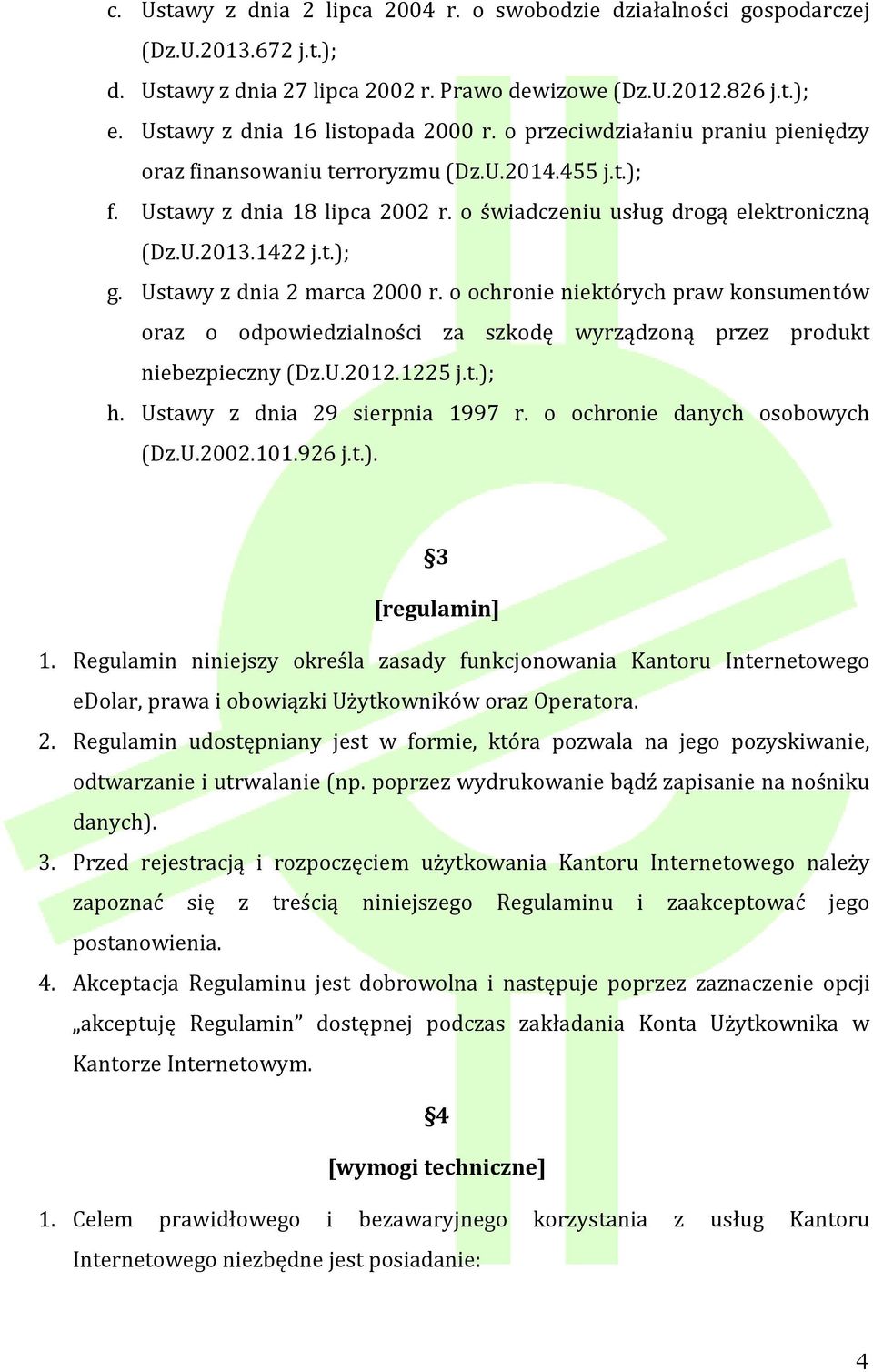 c. Ustawy z dnia 2 lipca 2004 r. o swobodzie działalności gospodarczej (Dz.U.2013.672 j.t.);

d. Ustawy z dnia 27 lipca 2002 r. Prawo dewizowe (Dz.U.2012.826 j.t.);

e. Ustawy z dnia 16 listopada 2000 r. o przeciwdziałaniu praniu pieniędzy oraz finansowaniu terroryzmu (Dz.U.2014.455 j.t.);

f. Ustawy z dnia 18 lipca 2002 r. o świadczeniu usług drogą elektroniczną (Dz.U.2013.1422 j.t.);

g. Ustawy z dnia 2 marca 2000 r. o ochronie niektórych praw konsumentów oraz o odpowiedzialności za szkodę wyrządzoną przez produkt niebezpieczny (Dz.U.2012.1225 j.t.);

h. Ustawy z dnia 29 sierpnia 1997 r. o ochronie danych osobowych (Dz.U.2002.101.926 j.t.).

§3

[regulamin]

1. Regulamin niniejszy określa zasady funkcjonowania Kantoru Internetowego eDolar, prawa i obowiązki Użytkowników oraz Operatora.

2. Regulamin udostępniany jest w formie, która pozwala na jego pozyskiwanie, odtwarzanie i utrwalanie (np. poprzez wydrukowanie bądź zapisanie na nośniku danych).

3. Przed rejestracją i rozpoczęciem użytkowania Kantoru Internetowego należy zapoznać się z treścią niniejszego Regulaminu i zaakceptować jego postanowienia.

4. Akceptacja Regulaminu jest dobrowolna i następuje poprzez zaznaczenie opcji „akceptuję Regulamin” dostępnej podczas zakładania Konta Użytkownika w Kantorze Internetowym.

§4

[wymogi techniczne]

1. Celem prawidłowego i bezawaryjnego korzystania z usług Kantoru Internetowego niezbędne jest posiadanie:

4